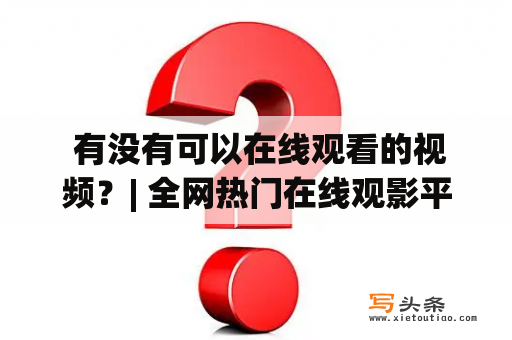 有没有可以在线观看的视频？| 全网热门在线观影平

写头条
www.xietoutiao.com